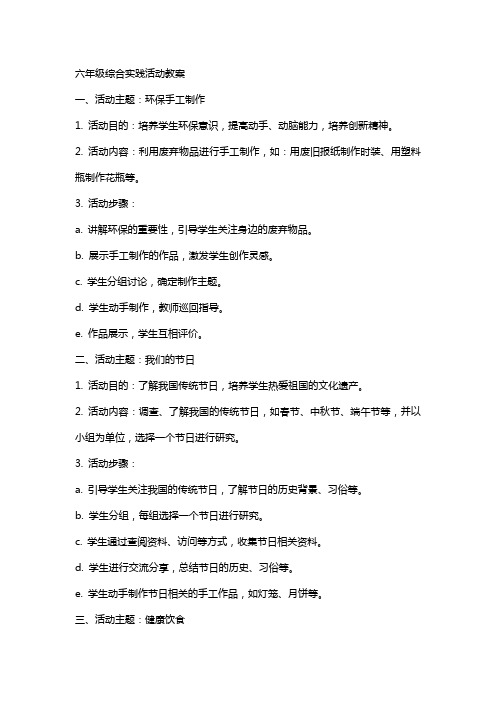 六年级综合实践活动教案

一、活动主题：环保手工制作

1. 活动目的：培养学生环保意识，提高动手、动脑能力，培养创新精神。

2. 活动内容：利用废弃物品进行手工制作，如：用废旧报纸制作时装、用塑料瓶制作花瓶等。

3. 活动步骤：

a. 讲解环保的重要性，引导学生关注身边的废弃物品。

b. 展示手工制作的作品，激发学生创作灵感。

c. 学生分组讨论，确定制作主题。

d. 学生动手制作，教师巡回指导。

e. 作品展示，学生互相评价。

二、活动主题：我们的节日

1. 活动目的：了解我国传统节日，培养学生热爱祖国的文化遗产。

2. 活动内容：调查、了解我国的传统节日，如春节、中秋节、端午节等，并以小组为单位，选择一个节日进行研究。

3. 活动步骤：

a. 引导学生关注我国的传统节日，了解节日的历史背景、习俗等。

b. 学生分组，每组选择一个节日进行研究。

c. 学生通过查阅资料、访问等方式，收集节日相关资料。

d. 学生进行交流分享，总结节日的历史、习俗等。

e. 学生动手制作节日相关的手工作品，如灯笼、月饼等。

三、活动主题：健康饮食